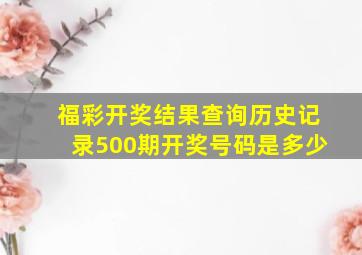 福彩开奖结果查询历史记录500期开奖号码是多少